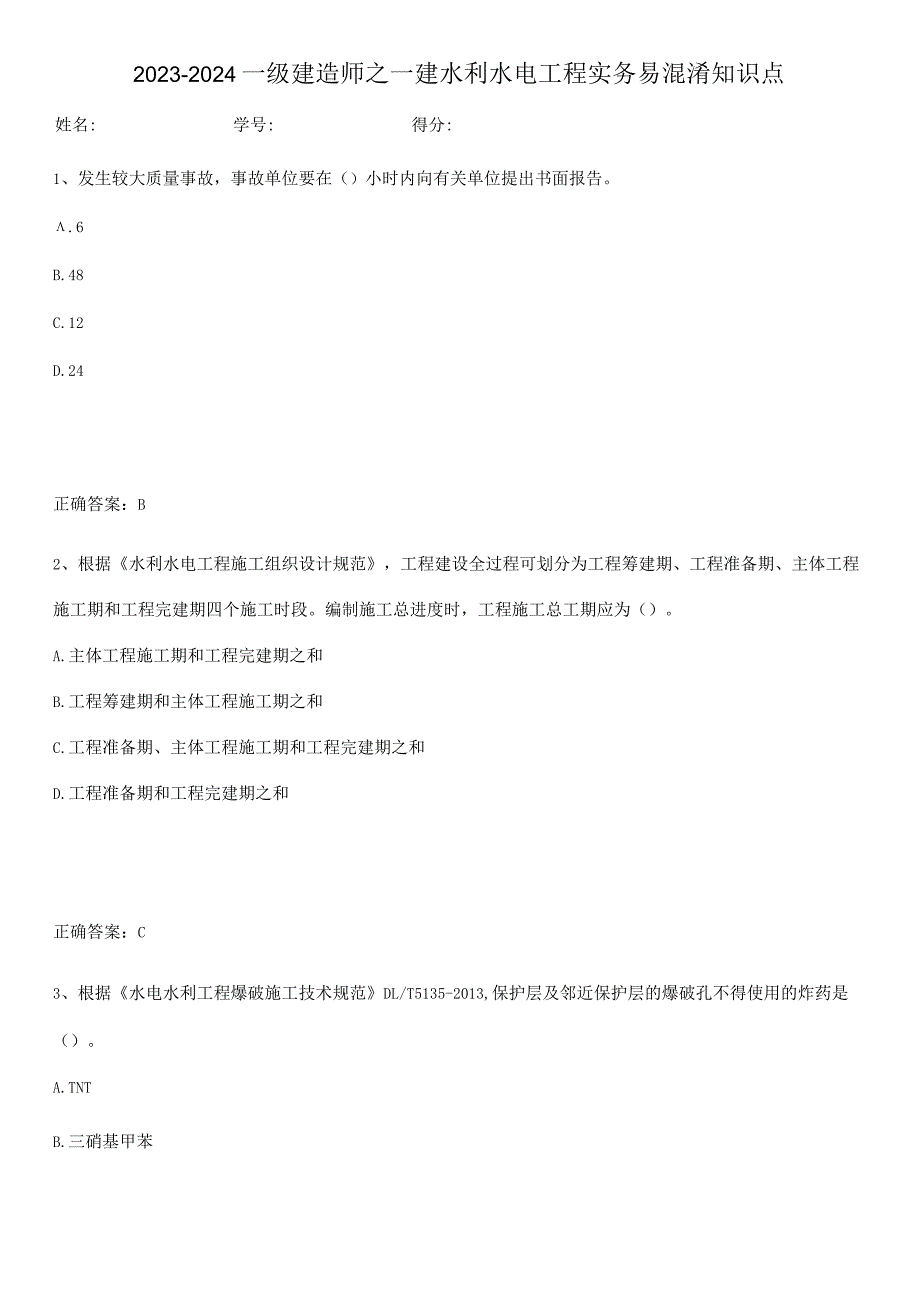 2023-2024一级建造师之一建水利水电工程实务易混淆知识点

姓名:　　学号:　　得分:

1、发生较大质量事故，事故单位要在（）小时内向有关单位提出书面报告。

A.6

B.48

C.12

D.24

正确答案：B

2、根据《水利水电工程施工组织设计规范》，工程建设全过程可划分为工程筹建期、工程准备期、主体工程施工期和工程完建期四个施工时段。编制施工总进度时，工程施工总工期应为（）。

A.主体工程施工期和工程完建期之和

B.工程筹建期和主体工程施工期之和

C.工程准备期、主体工程施工期和工程完建期之和

D.工程准备期和工程完建期之和

正确答案：C

3、根据《水电水利工程爆破施工技术规范》DL/T5135-2013,保护层及邻近保护层的爆破孔不得使用的炸药是（）。

A.TNT

B.三硝基甲苯